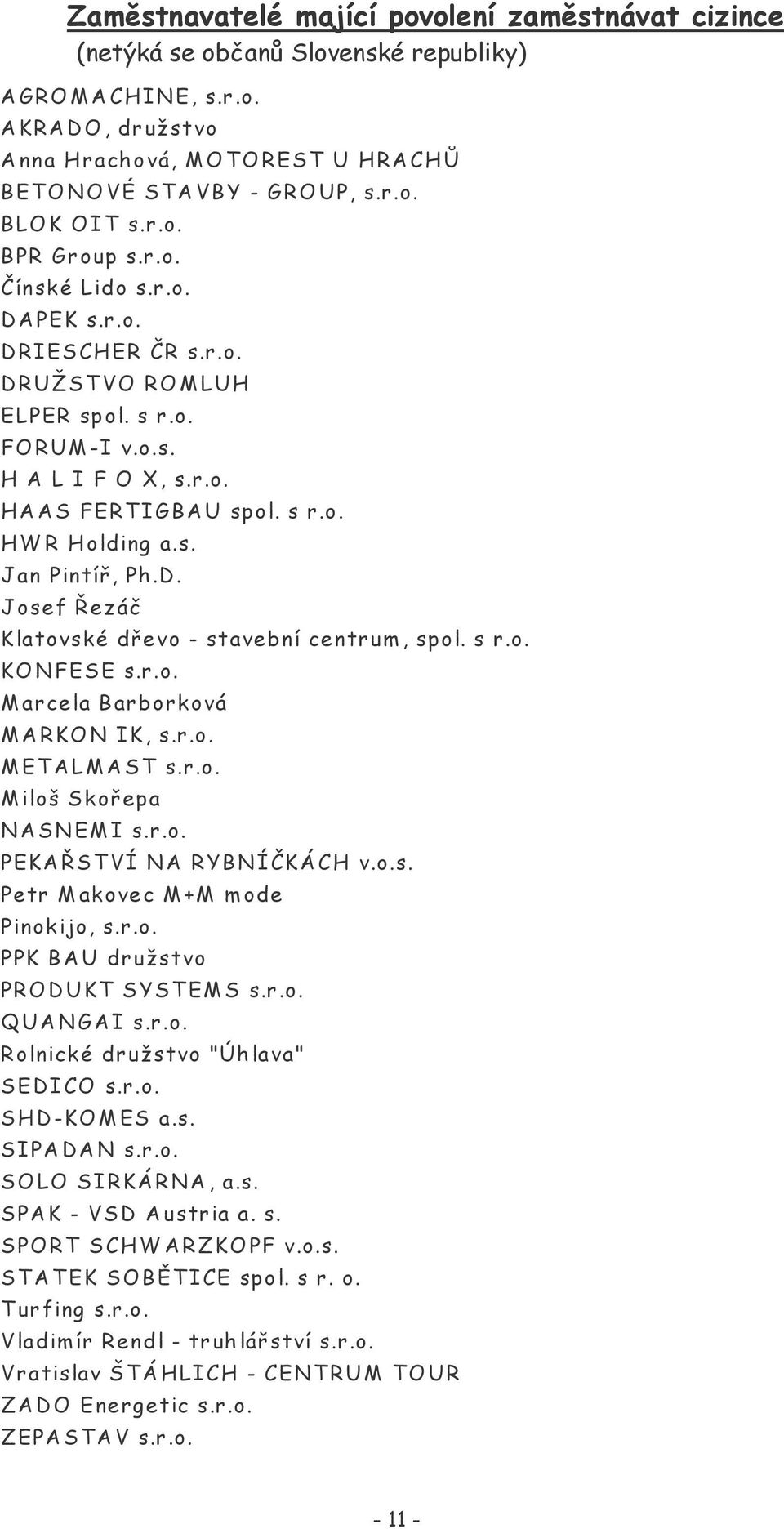 Zaměstnavatelé mající povolení zaměstnávat cizince
(netýká se občanů Slovenské republiky)

AGROMACHINE, s.r.o.
AKRADO, družstvo
Anna Hrachová, MOTOREST U HRACHŮ
BETONOVÉ STAVBY - GROUP, s.r.o.
BLOK OIT s.r.o.
BPR Group s.r.o.
Čínské Lido s.r.o.
DAPEK s.r.o.
DRIESCHER ČR s.r.o.
DRUŽSTVO ROMLUH
ELPER spol. s r.o.
FORUM-I v.o.s.
H A L I F O X, s.r.o.
HAAS FERTIGBAU spol. s r.o.
HWR Holding a.s.
Jan Pintíř, Ph.D.
Josef Řezáč
Klatovské dřevo - stavební centrum, spol. s r.o.
KONFESE s.r.o.
Marcela Barborková
MARKON IK, s.r.o.
METALMAST s.r.o.
Miloš Skořepa
NASNEMI s.r.o.
PEKAŘSTVÍ NA RYBNÍČKÁCH v.o.s.
Petr Makovec M+M mode
Pinokijo, s.r.o.
PPK BAU družstvo
PRODUKT SYSTEMS s.r.o.
QUANGAI s.r.o.
Rolnické družstvo "Úhlava"
SEDICO s.r.o.
SHD-KOMES a.s.
SIPADAN s.r.o.
SOLO SIRKÁRNA, a.s.
SPAK - VSD Austria a. s.
SPORT SCHWARZKOPF v.o.s.
STATEK SOBĚTICE spol. s r. o.
Turfing s.r.o.
Vladimír Rendl - truhlářství s.r.o.
Vratislav ŠTÁHLICH - CENTRUM TOUR
ZADO Energetic s.r.o.
ZEPASTAV s.r.o.

- 11 -